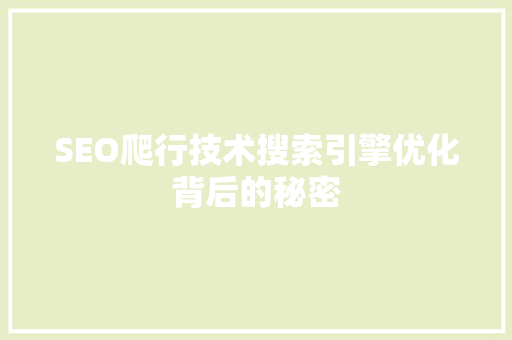 SEO爬行技术搜索引擎优化背后的秘密